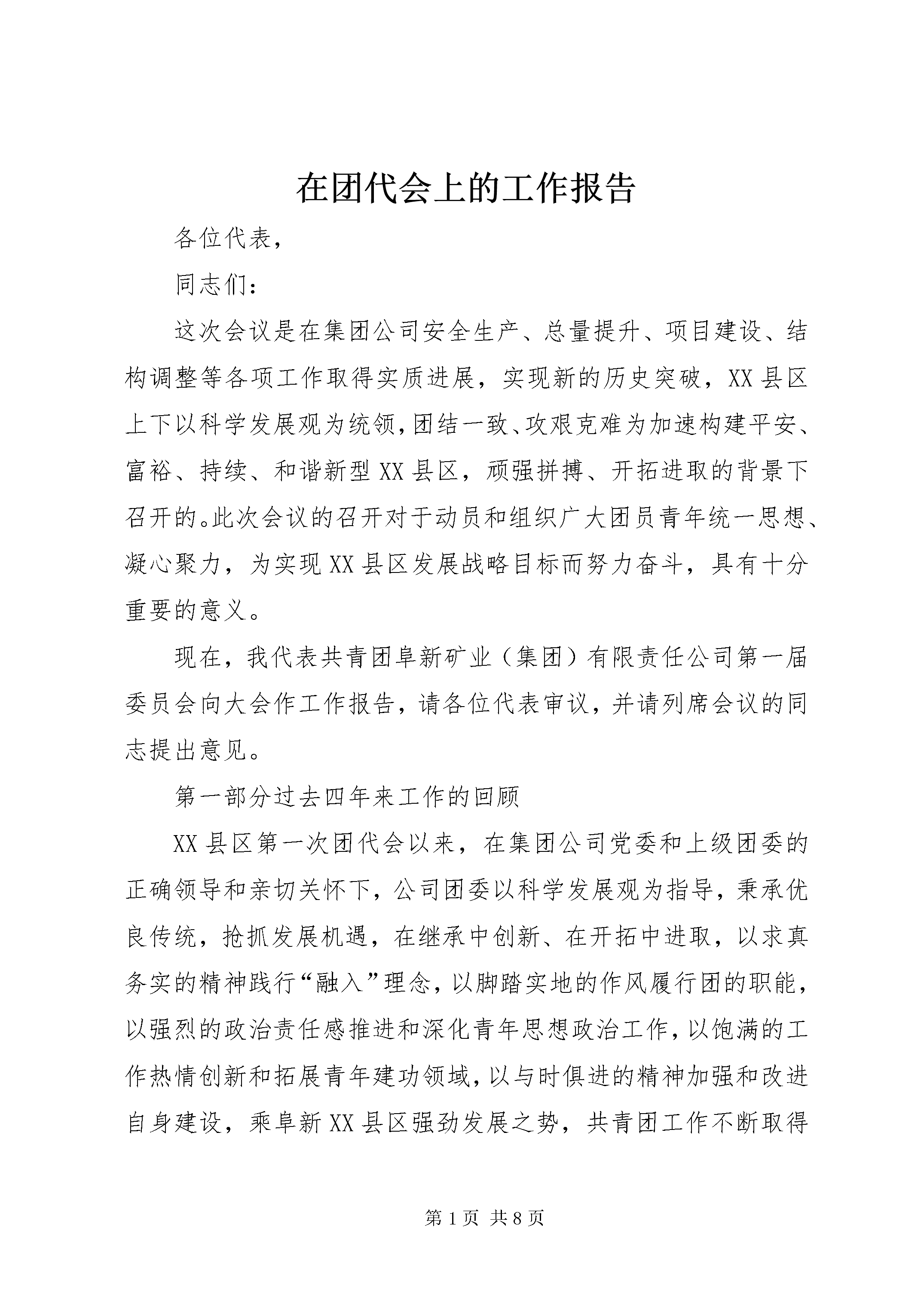 在团代会上的工作报告

各位代表，

同志们：

这次会议是在集团公司安全生产、总量提升、项目建设、结构调整等各项工作取得实质进展，实现新的历史突破，XX县区上下以科学发展观为统领，团结一致、攻艰克难为加速构建平安、富裕、持续、和谐新型XX县区，顽强拼搏、开拓进取的背景下召开的。此次会议的召开对于动员和组织广大团员青年统一思想、凝心聚力，为实现XX县区发展战略目标而努力奋斗，具有十分重要的意义。

现在，我代表共青团阜新矿业（集团）有限责任公司第一届委员会向大会作工作报告，请各位代表审议，并请列席会议的同志提出意见。

第一部分过去四年来工作的回顾

XX县区第一次团代会以来，在集团公司党委和上级团委的正确领导和亲切关怀下，公司团委以科学发展观为指导，秉承优良传统，抢抓发展机遇，在继承中创新、在开拓中进取，以求真务实的精神践行“融入”理念，以脚踏实地的作风履行团的职能，以强烈的政治责任感推进和深化青年思想政治工作，以饱满的工作热情创新和拓展青年建功领域，以与时俱进的精神加强和改进自身建设，乘阜新XX县区强劲发展之势，共青团工作不断取得

第1页 共8页